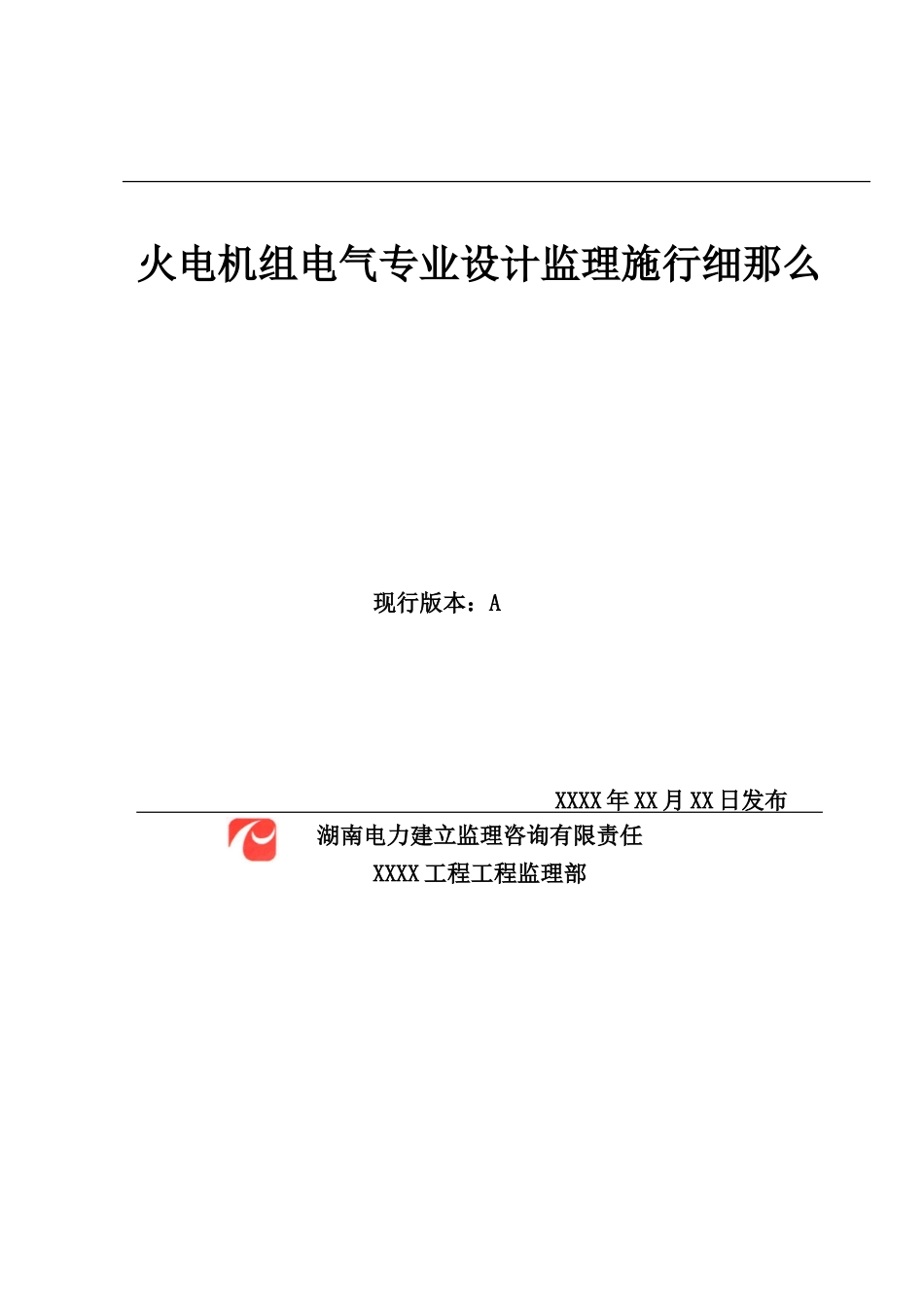 火电机组电气专业设计监理施行细那么

现行版本：A

XXXX年XX月XX日发布

湖南电力建立监理咨询有限责任

XXXX工程工程监理部